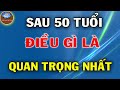 SAU 50 TUỔI
ĐIỀU GÌ LÀ
QUAN TRỌNG NHẤT